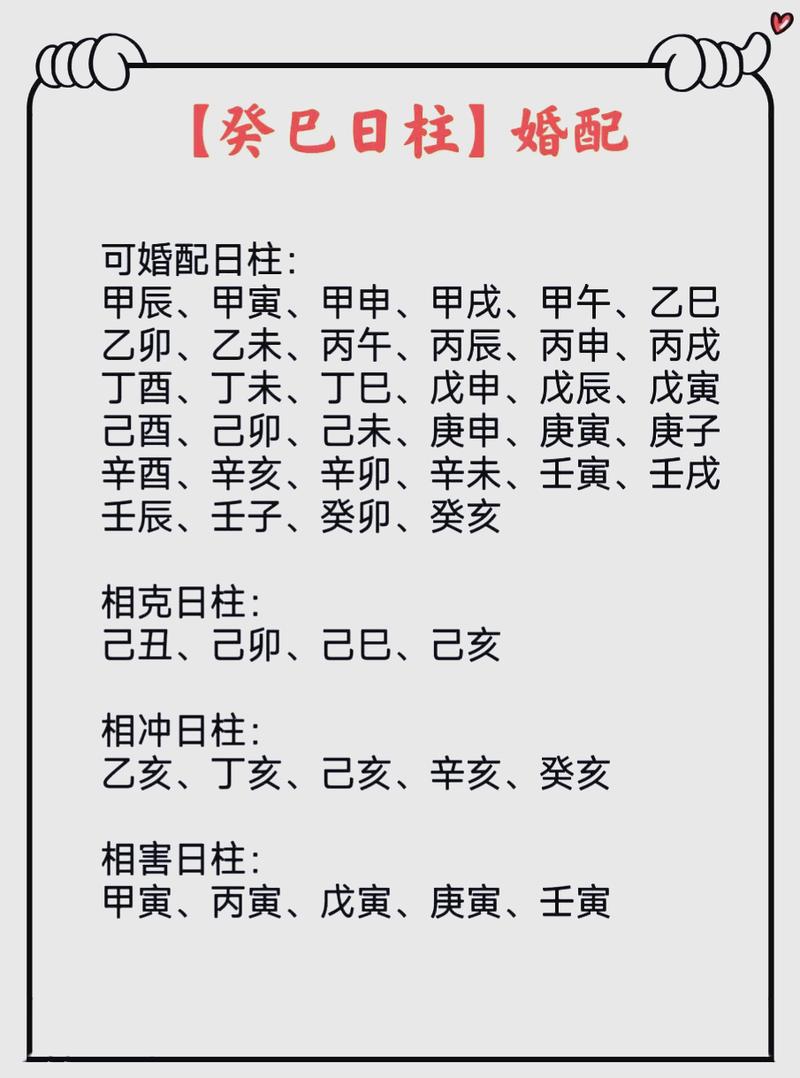 【癸巳日柱】婚配

可婚配日柱:
甲辰、甲寅、甲申、甲戌、甲午、乙巳
乙卯、乙未、丙午、丙辰、丙申、丙戌
丁酉、丁未、丁巳、戊申、戊辰、戊寅
己酉、己卯、己未、庚申、庚寅、庚子
辛酉、辛亥、辛卯、辛未、壬寅、壬戌
壬辰、壬子、癸卯、癸亥

相克日柱:
己丑、己卯、己巳、己亥

相冲日柱:
乙亥、丁亥、己亥、辛亥、癸亥

相害日柱:
甲寅、丙寅、戊寅、庚寅、壬寅